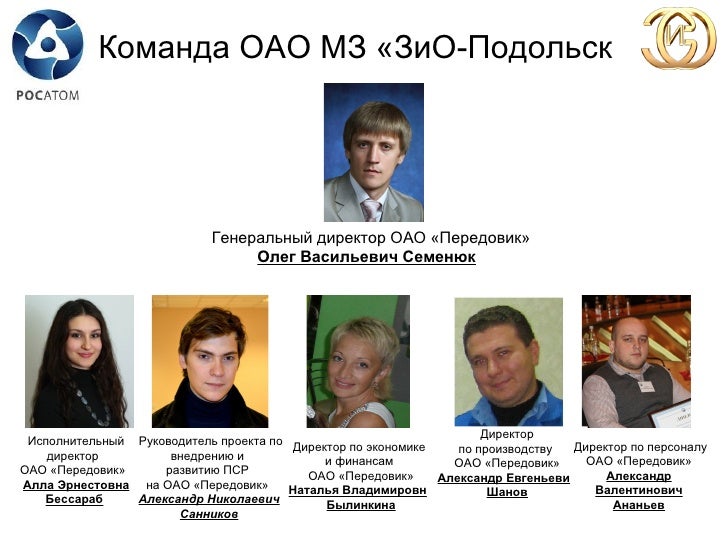 РОСАТОМ

Команда ОАО МЗ «ЗиО-Подольск

Генеральный директор ОАО «Передовик»
Олег Васильевич Семенюк

Исполнительный директор ОАО «Передовик»
Алла Эрнестовна Бессараб

Руководитель проекта по внедрению и развитию ПСР на ОАО «Передовик»
Александр Николаевич Санников

Директор по экономике и финансам ОАО «Передовик»
Наталья Владимировн Былинкина

Директор по производству ОАО «Передовик»
Александр Евгеньеви Шанов

Директор по персоналу ОАО «Передовик»
Александр Валентинович Ананьев